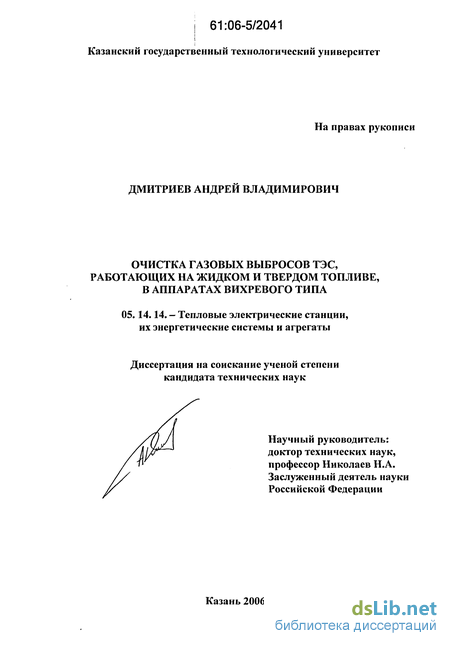 61:06-5/2041

Казанский государственный технологический университет

На правах рукописи

ДМИТРИЕВ АНДРЕЙ ВЛАДИМИРОВИЧ

ОЧИСТКА ГАЗОВЫХ ВЫБРОСОВ ТЭС, РАБОТАЮЩИХ НА ЖИДКОМ И ТВЕРДОМ ТОПЛИВЕ, В АППАРАТАХ ВИХРЕВОГО ТИПА

05. 14. 14. – Тепловые электрические станции, их энергетические системы и агрегаты

Диссертация на соискание ученой степени кандидата технических наук

Научный руководитель:
доктор технических наук,
профессор Николаев Н.А.
Заслуженный деятель науки
Российской Федерации

Казань 2006

dsLib.net
библиотека диссертаций